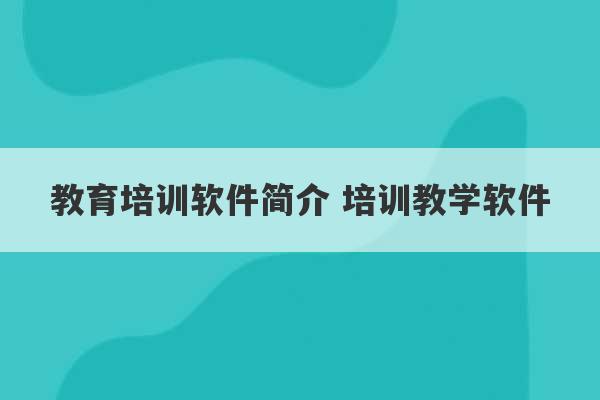 教育培训软件简介 培训教学软件